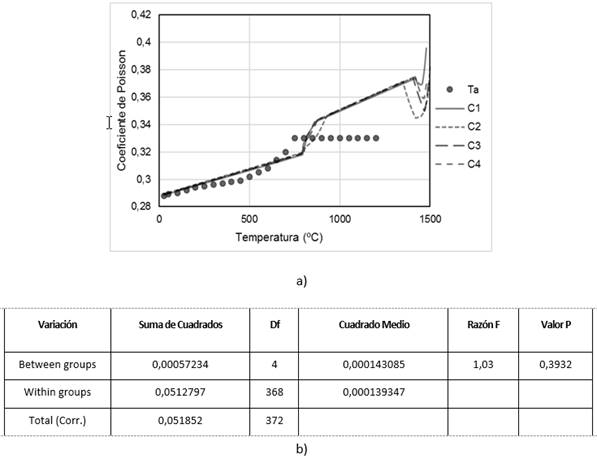 0,42
0,4
0,38
0,36
0,34
0,32
0,3
0,28
Coeficiente de Poisson
0
500
1000
1500
Temperatura (ºC)
Ta
C1
C2
C3
C4

a)

| Variación | Suma de Cuadrados | Df | Cuadrado Medio | Razón F | Valor P |
|---|---|---|---|---|---|
| Between groups | 0,00057234 | 4 | 0,000143085 | 1,03 | 0,3932 |
| Within groups | 0,0512797 | 368 | 0,000139347 | | |
| Total (Corr.) | 0,051852 | 372 | | | |

b)